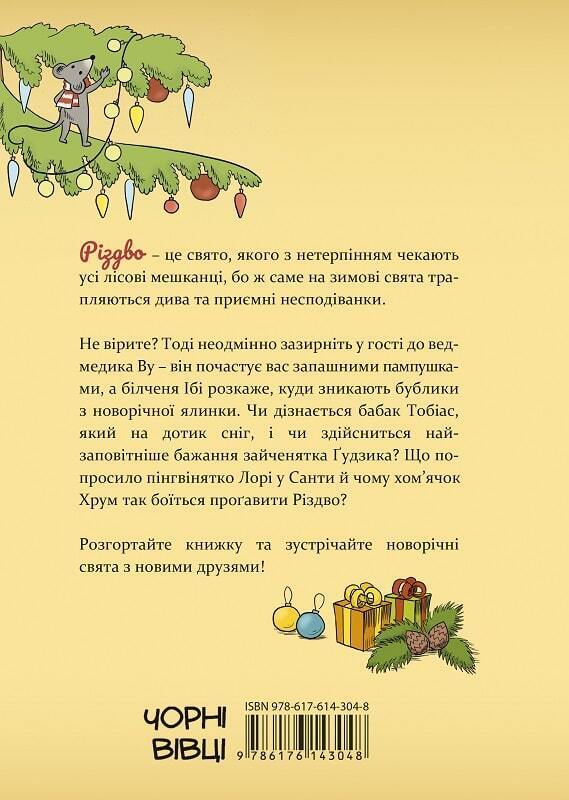 Різдво – це свято, якого з нетерпінням чекають усі лісові мешканці, бо ж саме на зимові свята трапляються дива та приємні несподіванки.

Не вірите? Тоді неодмінно зазирніть у гості до ведмедика Ву – він почастує вас запашними пампушками, а білченя Ібі розкаже, куди зникають бублики з новорічної ялинки. Чи дізнається бабак Тобіас, який на дотик сніг, і чи здійсниться найзаповітніше бажання зайченятка Ґудзика? Що попросило пінгвінятко Лорі у Санти й чому хом'ячок Хрум так боїться проґавити Різдво?

Розгортайте книжку та зустрічайте новорічні свята з новими друзями!

ЧОРНІ ВІВЦІ

ISBN 978-617-614-304-8

9 786176 143048